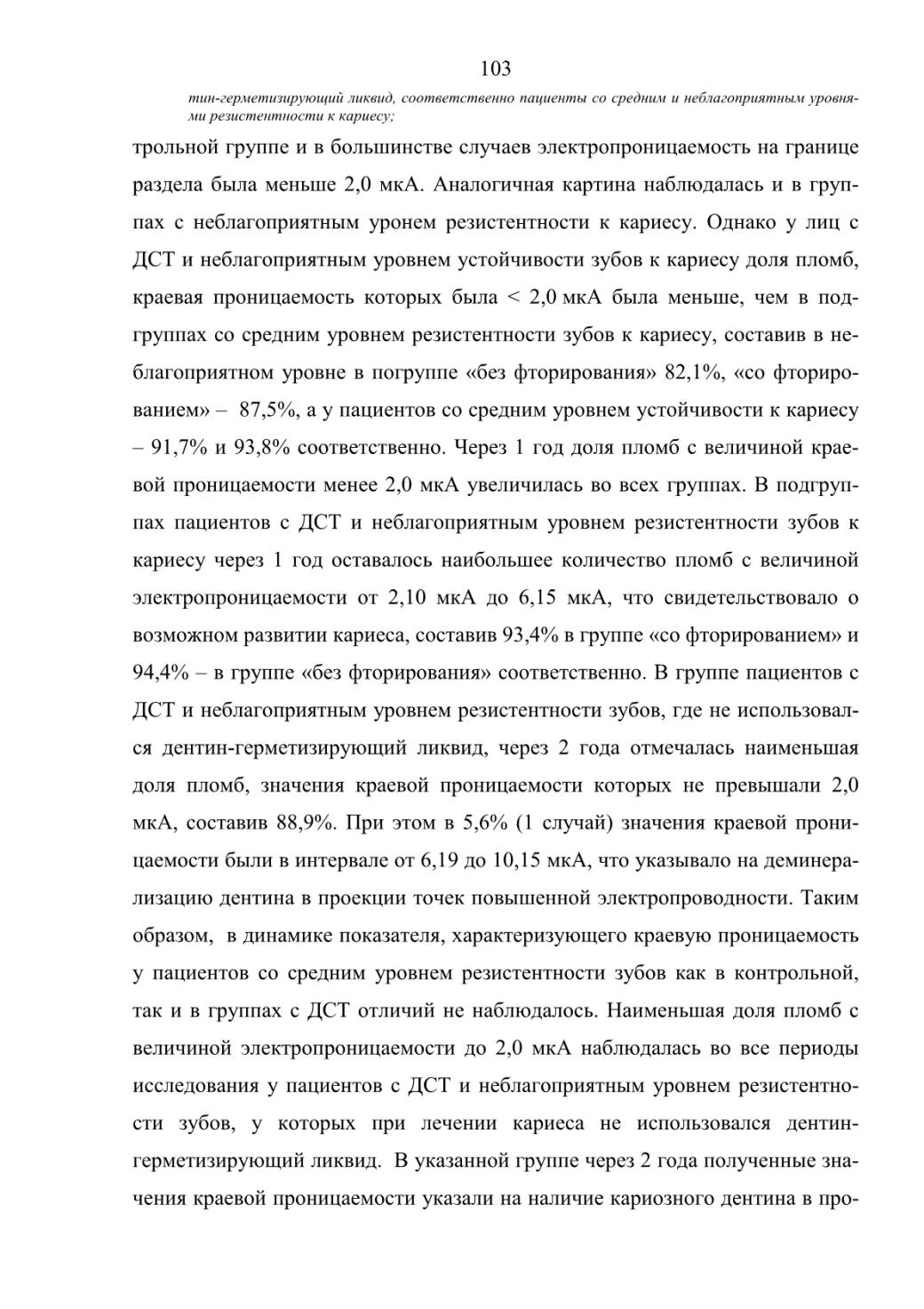 103

тин-герметизирующий ликвид, соответственно пациенты со средним и неблагоприятным уровнями резистентности к кариесу;

трольной группе и в большинстве случаев электропроницаемость на границе раздела была меньше 2,0 мкА. Аналогичная картина наблюдалась и в группах с неблагоприятным уронем резистентности к кариесу. Однако у лиц с ДСТ и неблагоприятным уровнем устойчивости зубов к кариесу доля пломб, краевая проницаемость которых была < 2,0 мкА была меньше, чем в подгруппах со средним уровнем резистентности зубов к кариесу, составив в неблагоприятном уровне в погруппе «без фторирования» 82,1%, «со фторированием» – 87,5%, а у пациентов со средним уровнем устойчивости к кариесу – 91,7% и 93,8% соответственно. Через 1 год доля пломб с величиной краевой проницаемости менее 2,0 мкА увеличилась во всех группах. В подгруппах пациентов с ДСТ и неблагоприятным уровнем резистентности зубов к кариесу через 1 год оставалось наибольшее количество пломб с величиной электропроницаемости от 2,10 мкА до 6,15 мкА, что свидетельствовало о возможном развитии кариеса, составив 93,4% в группе «со фторированием» и 94,4% – в группе «без фторирования» соответственно. В группе пациентов с ДСТ и неблагоприятным уровнем резистентности зубов, где не использовался дентин-герметизирующий ликвид, через 2 года отмечалась наименьшая доля пломб, значения краевой проницаемости которых не превышали 2,0 мкА, составив 88,9%. При этом в 5,6% (1 случай) значения краевой проницаемости были в интервале от 6,19 до 10,15 мкА, что указывало на деминерализацию дентина в проекции точек повышенной электропроводности. Таким образом, в динамике показателя, характеризующего краевую проницаемость у пациентов со средним уровнем резистентности зубов как в контрольной, так и в группах с ДСТ отличий не наблюдалось. Наименьшая доля пломб с величиной электропроницаемости до 2,0 мкА наблюдалась во все периоды исследования у пациентов с ДСТ и неблагоприятным уровнем резистентности зубов, у которых при лечении кариеса не использовался дентин-герметизирующий ликвид. В указанной группе через 2 года полученные значения краевой проницаемости указали на наличие кариозного дентина в про-